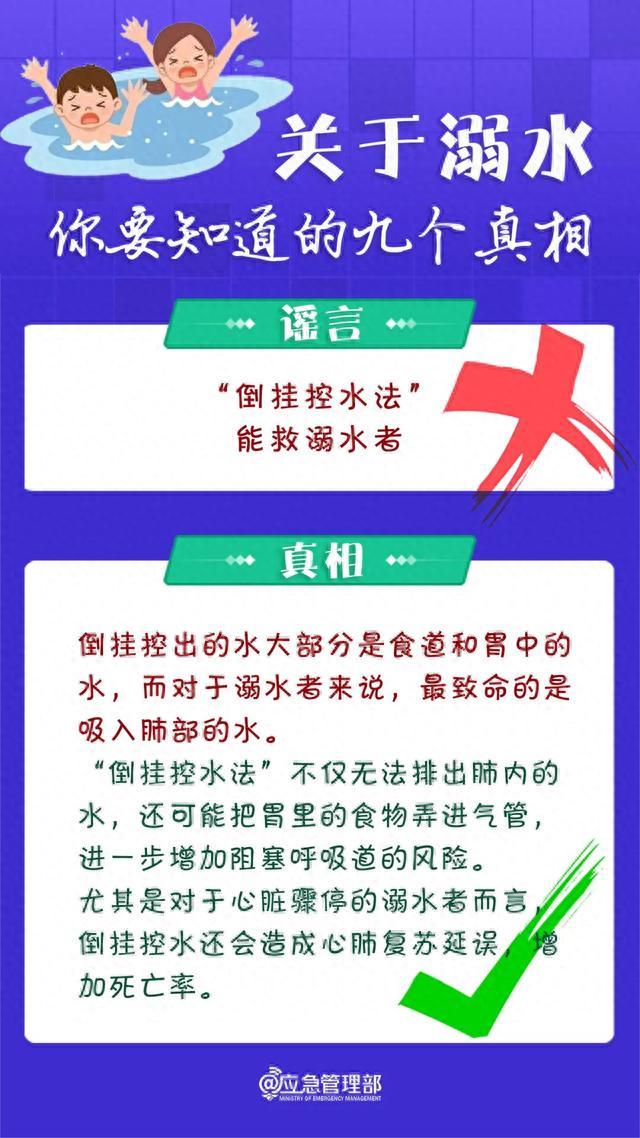 关于溺水
你要知道的九个真相

谣言

“倒挂控水法”
能救溺水者

真相

倒挂控出的水大部分是食道和胃中的水，而对于溺水者来说，最致命的是吸入肺部的水。
“倒挂控水法”不仅无法排出肺内的水，还可能把胃里的食物弄进气管，进一步增加阻塞呼吸道的风险。
尤其是对于心脏骤停的溺水者而言，倒挂控水还会造成心肺复苏延误，增加死亡率。

@应急管理部
MINISTRY OF EMERGENCY MANAGEMENT